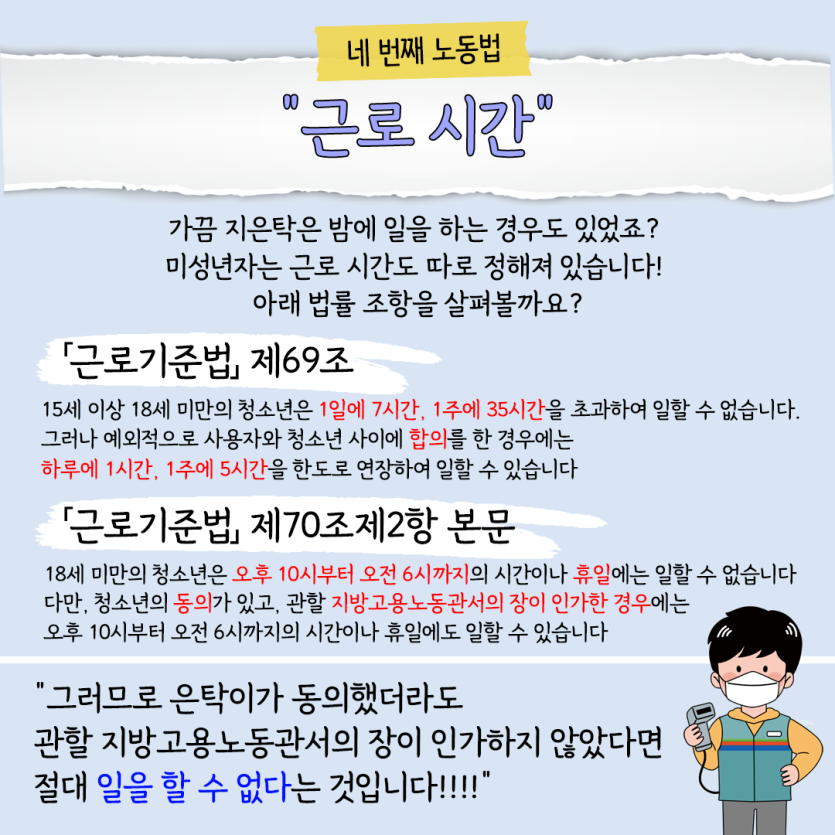 네 번째 노동법

"근로 시간"

가끔 지은탁은 밤에 일을 하는 경우도 있었죠?
미성년자는 근로 시간도 따로 정해져 있습니다!
아래 법률 조항을 살펴볼까요?

「근로기준법」 제69조

15세 이상 18세 미만의 청소년은 1일에 7시간, 1주에 35시간을 초과하여 일할 수 없습니다.
그러나 예외적으로 사용자와 청소년 사이에 합의를 한 경우에는
하루에 1시간, 1주에 5시간을 한도로 연장하여 일할 수 있습니다

「근로기준법」 제70조제2항 본문

18세 미만의 청소년은 오후 10시부터 오전 6시까지의 시간이나 휴일에는 일할 수 없습니다
다만, 청소년의 동의가 있고, 관할 지방고용노동관서의 장이 인가한 경우에는
오후 10시부터 오전 6시까지의 시간이나 휴일에도 일할 수 있습니다

"그러므로 은탁이가 동의했더라도
관할 지방고용노동관서의 장이 인가하지 않았다면
절대 일을 할 수 없다는 것입니다!!!!"